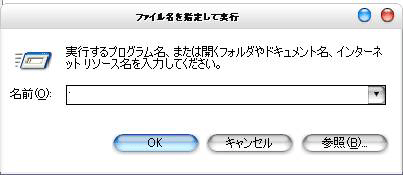 ファイル名を指定して実行

実行するプログラム名、または開くフォルダやドキュメント名、インターネット リソース名を入力してください。

名前(O):

OK

キャンセル

参照(B)...